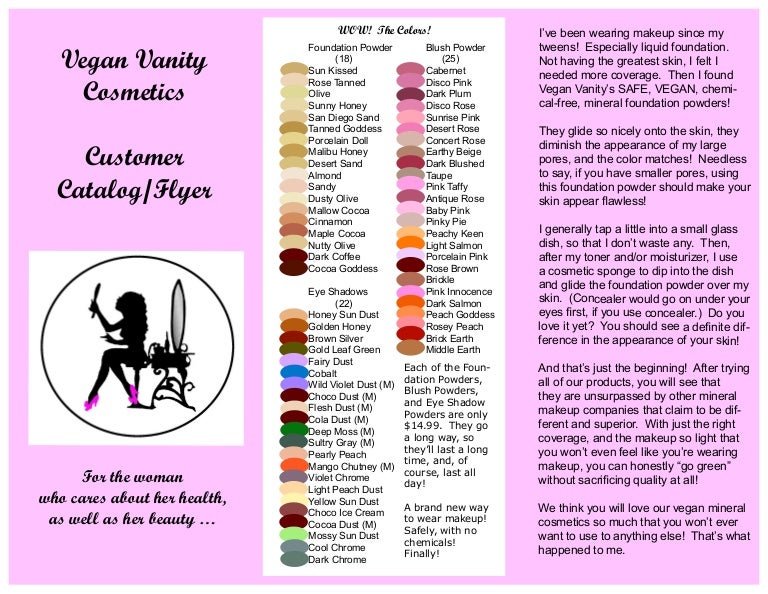 Vegan Vanity Cosmetics

Customer Catalog/Flyer

For the woman who cares about her health, as well as her beauty …

WOW! The Colors!

Foundation Powder (18)
Sun Kissed
Rose Tanned
Olive
Sunny Honey
San Diego Sand
Tanned Goddess
Porcelain Doll
Malibu Honey
Desert Sand
Almond
Sandy
Dusty Olive
Mallow Cocoa
Cinnamon
Maple Cocoa
Nutty Olive
Dark Coffee
Cocoa Goddess

Eye Shadows (22)
Honey Sun Dust
Golden Honey
Brown Silver
Gold Leaf Green
Fairy Dust
Cobalt
Wild Violet Dust (M)
Choco Dust (M)
Flesh Dust (M)
Cola Dust (M)
Deep Moss (M)
Sultry Gray (M)
Pearly Peach
Mango Chutney (M)
Violet Chrome
Light Peach Dust
Yellow Sun Dust
Choco Ice Cream
Cocoa Dust (M)
Mossy Sun Dust
Cool Chrome
Dark Chrome

Blush Powder (25)
Cabernet
Disco Pink
Dark Plum
Disco Rose
Sunrise Pink
Desert Rose
Concert Rose
Earthy Beige
Dark Blushed
Taupe
Pink Taffy
Antique Rose
Baby Pink
Pinky Pie
Peachy Keen
Light Salmon
Porcelain Pink
Rose Brown
Brickle
Pink Innocence
Dark Salmon
Peach Goddess
Rosey Peach
Brick Earth
Middle Earth

Each of the Foundation Powders, Blush Powders, and Eye Shadow Powders are only $14.99. They go a long way, so they'll last a long time, and, of course, last all day!

A brand new way to wear makeup! Safely, with no chemicals! Finally!

I've been wearing makeup since my tweens! Especially liquid foundation. Not having the greatest skin, I felt I needed more coverage. Then I found Vegan Vanity's SAFE, VEGAN, chemical-free, mineral foundation powders!

They glide so nicely onto the skin, they diminish the appearance of my large pores, and the color matches! Needless to say, if you have smaller pores, using this foundation powder should make your skin appear flawless!

I generally tap a little into a small glass dish, so that I don't waste any. Then, after my toner and/or moisturizer, I use a cosmetic sponge to dip into the dish and glide the foundation powder over my skin. (Concealer would go on under your eyes first, if you use concealer.) Do you love it yet? You should see a definite difference in the appearance of your skin!

And that's just the beginning! After trying all of our products, you will see that they are unsurpassed by other mineral makeup companies that claim to be different and superior. With just the right coverage, and the makeup so light that you won't even feel like you're wearing makeup, you can honestly "go green" without sacrificing quality at all!

We think you will love our vegan mineral cosmetics so much that you won't ever want to use to anything else! That's what happened to me.